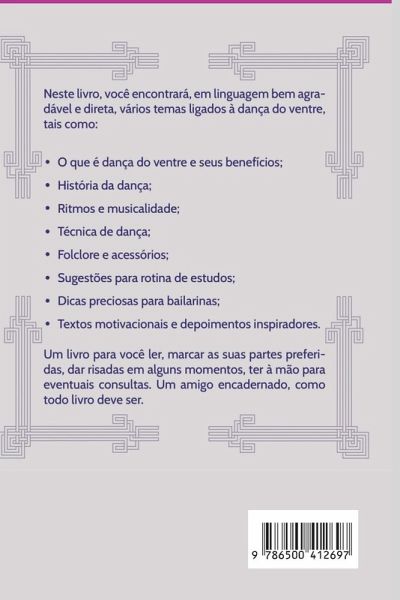 Neste livro, você encontrará, em linguagem bem agradável e direta, vários temas ligados à dança do ventre, tais como:

• O que é dança do ventre e seus benefícios;
• História da dança;
• Ritmos e musicalidade;
• Técnica de dança;
• Folclore e acessórios;
• Sugestões para rotina de estudos;
• Dicas preciosas para bailarinas;
• Textos motivacionais e depoimentos inspiradores.

Um livro para você ler, marcar as suas partes preferidas, dar risadas em alguns momentos, ter à mão para eventuais consultas. Um amigo encadernado, como todo livro deve ser.

9 786500 412697